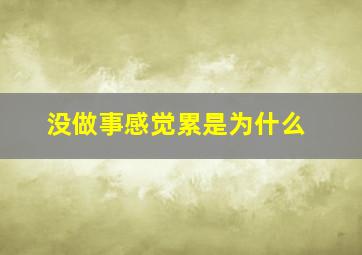 没做事感觉累是为什么